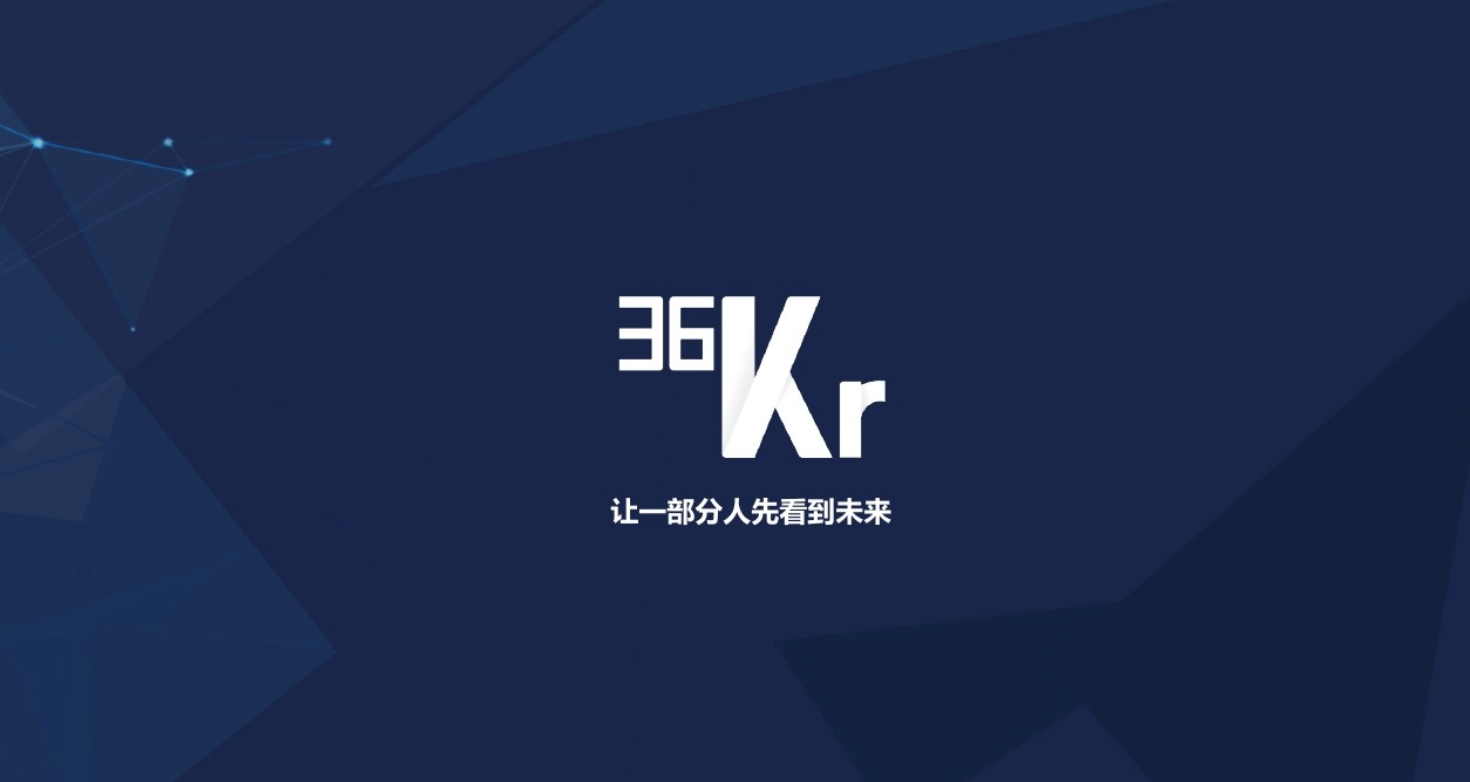 36Kr

让一部分人先看到未来